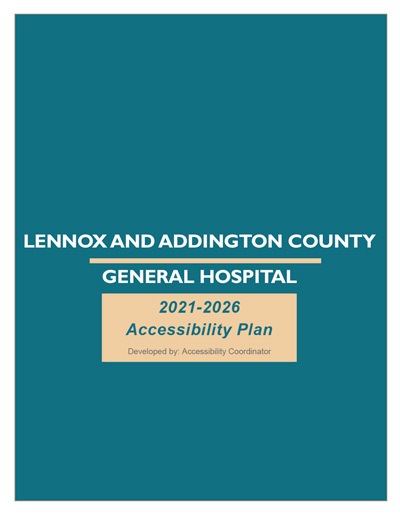 LENNOX AND ADDINGTON COUNTY

GENERAL HOSPITAL

2021-2026
Accessibility Plan

Developed by: Accessibility Coordinator